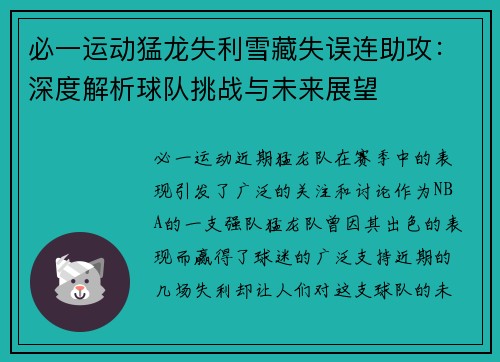 必一运动猛龙失利雪藏失误连助攻：深度解析球队挑战与未来展望

必一运动近期猛龙队在赛季中的表现引发了广泛的关注和讨论作为NBA的一支强队猛龙队曾因其出色的表现而赢得了球迷的广泛支持近期的几场失利却让人们对这支球队的未